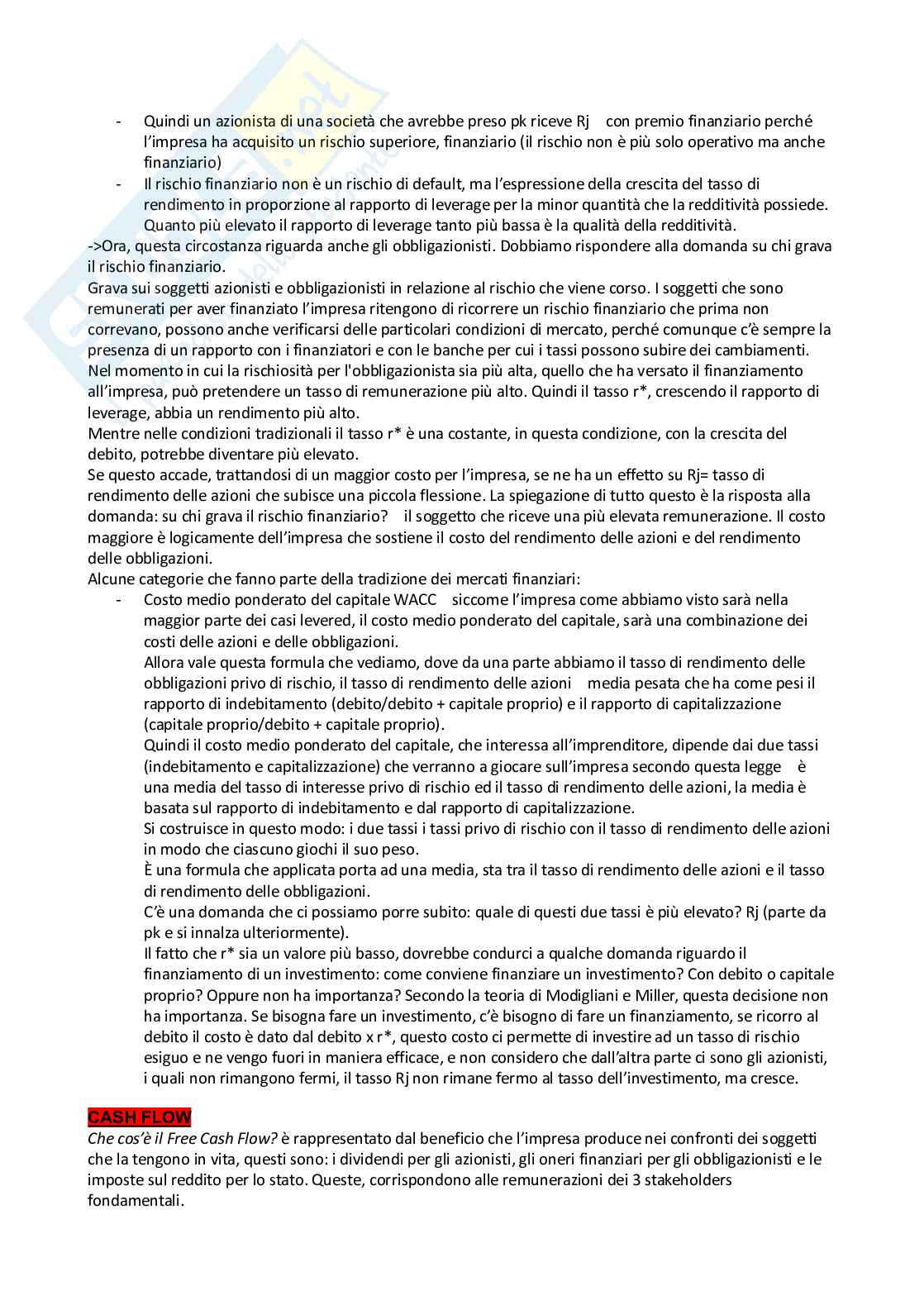 - Quindi un azionista di una società che avrebbe preso pk riceve Rj con premio finanziario perché l'impresa ha acquisito un rischio superiore, finanziario (il rischio non è più solo operativo ma anche finanziario)
- Il rischio finanziario non è un rischio di default, ma l'espressione della crescita del tasso di rendimento in proporzione al rapporto di leverage per la minor quantità che la redditività possiede. Quanto più elevato il rapporto di leverage tanto più bassa è la qualità della redditività.

->Ora, questa circostanza riguarda anche gli obbligazionisti. Dobbiamo rispondere alla domanda su chi grava il rischio finanziario.
Grava sui soggetti azionisti e obbligazionisti in relazione al rischio che viene corso. I soggetti che sono remunerati per aver finanziato l'impresa ritengono di ricorrere un rischio finanziario che prima non correvano, possono anche verificarsi delle particolari condizioni di mercato, perché comunque c'è sempre la presenza di un rapporto con i finanziatori e con le banche per cui i tassi possono subire dei cambiamenti. Nel momento in cui la rischiosità per l'obbligazionista sia più alta, quello che ha versato il finanziamento all'impresa, può pretendere un tasso di remunerazione più alto. Quindi il tasso r*, crescendo il rapporto di leverage, abbia un rendimento più alto.
Mentre nelle condizioni tradizionali il tasso r* è una costante, in questa condizione, con la crescita del debito, potrebbe diventare più elevato.
Se questo accade, trattandosi di un maggior costo per l'impresa, se ne ha un effetto su Rj= tasso di rendimento delle azioni che subisce una piccola flessione. La spiegazione di tutto questo è la risposta alla domanda: su chi grava il rischio finanziario? il soggetto che riceve una più elevata remunerazione. Il costo maggiore è logicamente dell'impresa che sostiene il costo del rendimento delle azioni e del rendimento delle obbligazioni.
Alcune categorie che fanno parte della tradizione dei mercati finanziari:
- Costo medio ponderato del capitale WACC siccome l'impresa come abbiamo visto sarà nella maggior parte dei casi levered, il costo medio ponderato del capitale, sarà una combinazione dei costi delle azioni e delle obbligazioni.
Allora vale questa formula che vediamo, dove da una parte abbiamo il tasso di rendimento delle obbligazioni privo di rischio, il tasso di rendimento delle azioni media pesata che ha come pesi il rapporto di indebitamento (debito/debito + capitale proprio) e il rapporto di capitalizzazione (capitale proprio/debito + capitale proprio).
Quindi il costo medio ponderato del capitale, che interessa all'imprenditore, dipende dai due tassi (indebitamento e capitalizzazione) che verranno a giocare sull'impresa secondo questa legge è una media del tasso di interesse privo di rischio ed il tasso di rendimento delle azioni, la media è basata sul rapporto di indebitamento e dal rapporto di capitalizzazione.
Si costruisce in questo modo: i due tassi i tassi privo di rischio con il tasso di rendimento delle azioni in modo che ciascuno giochi il suo peso.
È una formula che applicata porta ad una media, sta tra il tasso di rendimento delle azioni e il tasso di rendimento delle obbligazioni.
C'è una domanda che ci possiamo porre subito: quale di questi due tassi è più elevato? Rj (parte da pk e si innalza ulteriormente).
Il fatto che r* sia un valore più basso, dovrebbe condurci a qualche domanda riguardo il finanziamento di un investimento: come conviene finanziare un investimento? Con debito o capitale proprio? Oppure non ha importanza? Secondo la teoria di Modigliani e Miller, questa decisione non ha importanza. Se bisogna fare un investimento, c'è bisogno di fare un finanziamento, se ricorro al debito il costo è dato dal debito x r*, questo costo ci permette di investire ad un tasso di rischio esiguo e ne vengo fuori in maniera efficace, e non considero che dall'altra parte ci sono gli azionisti, i quali non rimangono fermi, il tasso Rj non rimane fermo al tasso dell'investimento, ma cresce.

CASH FLOW
Che cos'è il Free Cash Flow? è rappresentato dal beneficio che l'impresa produce nei confronti dei soggetti che la tengono in vita, questi sono: i dividendi per gli azionisti, gli oneri finanziari per gli obbligazionisti e le imposte sul reddito per lo stato. Queste, corrispondono alle remunerazioni dei 3 stakeholders fondamentali.